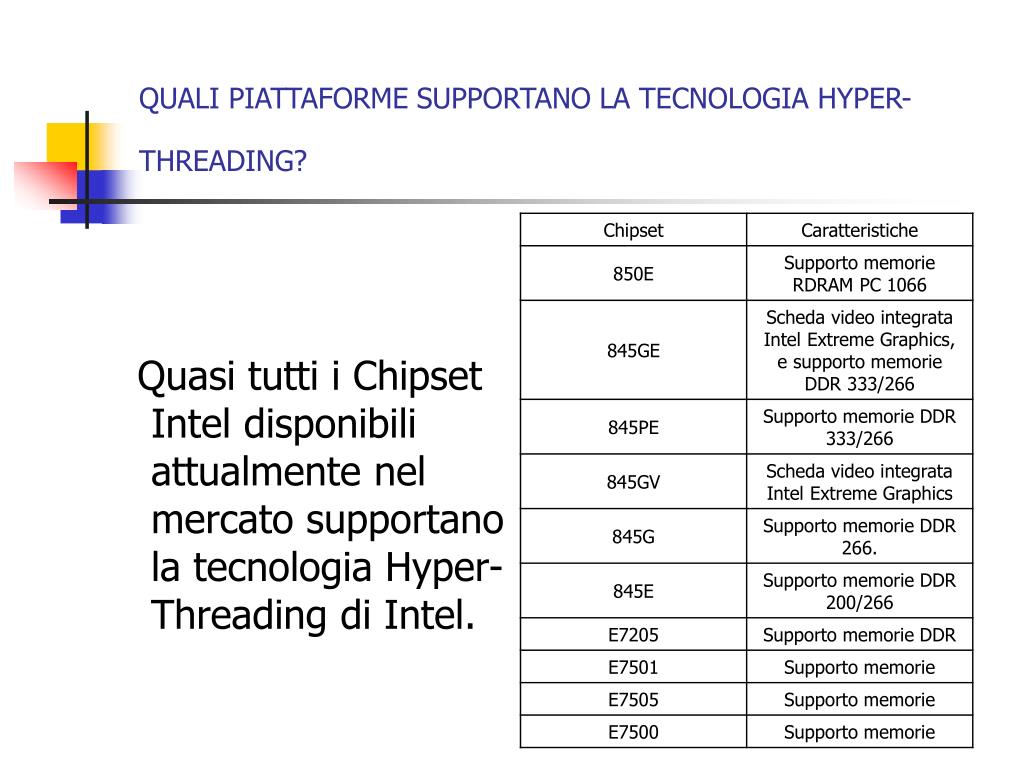 QUALI PIATTAFORME SUPPORTANO LA TECNOLOGIA HYPER-THREADING?

Quasi tutti i Chipset Intel disponibili attualmente nel mercato supportano la tecnologia Hyper-Threading di Intel.

| Chipset | Caratteristiche |
|---|---|
| 850E | Supporto memorie RDRAM PC 1066 |
| 845GE | Scheda video integrata Intel Extreme Graphics, e supporto memorie DDR 333/266 |
| 845PE | Supporto memorie DDR 333/266 |
| 845GV | Scheda video integrata Intel Extreme Graphics |
| 845G | Supporto memorie DDR 266. |
| 845E | Supporto memorie DDR 200/266 |
| E7205 | Supporto memorie DDR |
| E7501 | Supporto memorie |
| E7505 | Supporto memorie |
| E7500 | Supporto memorie |